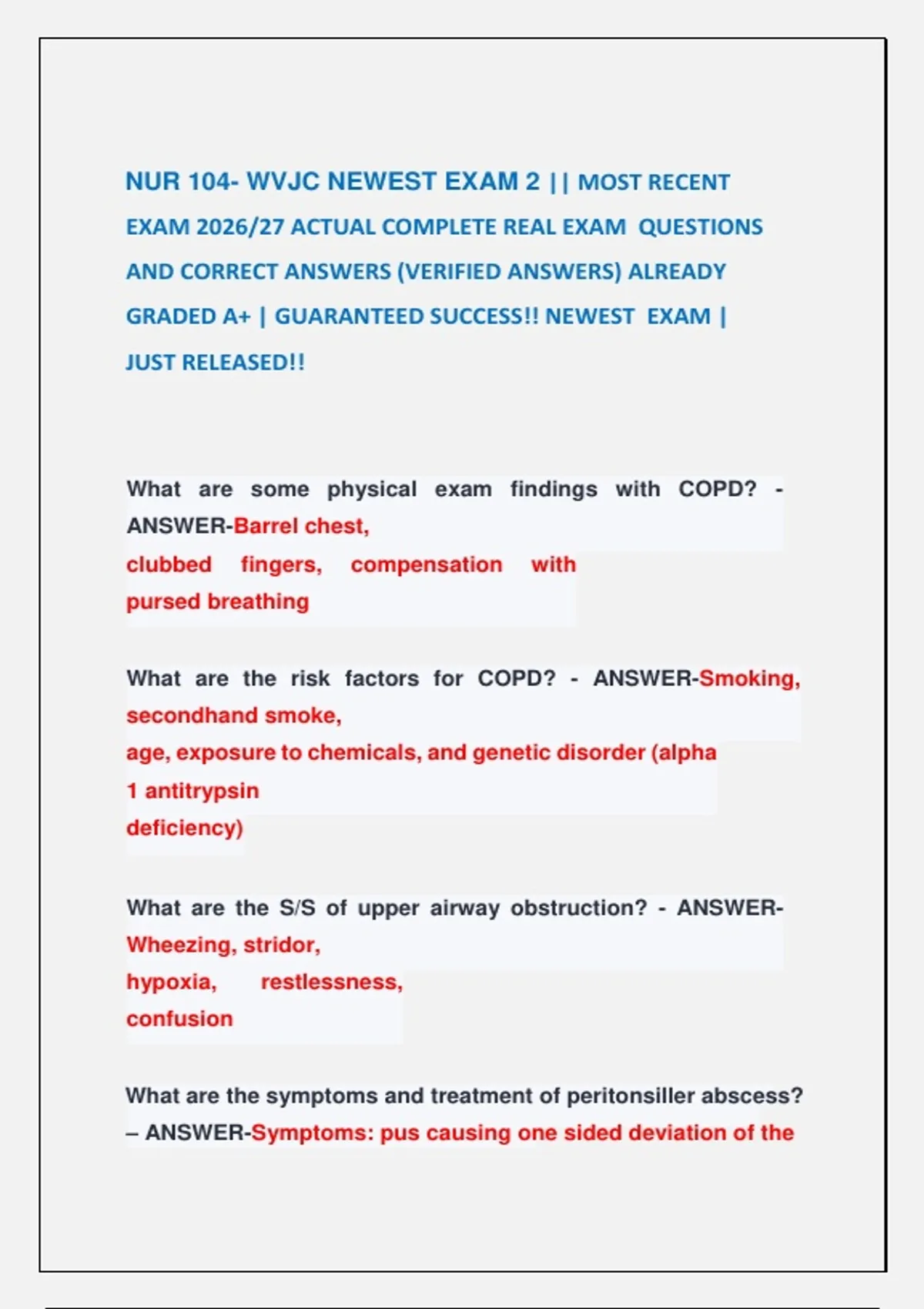 NUR 104- WVJC NEWEST EXAM 2 || MOST RECENT EXAM 2026/27 ACTUAL COMPLETE REAL EXAM QUESTIONS AND CORRECT ANSWERS (VERIFIED ANSWERS) ALREADY GRADED A+ | GUARANTEED SUCCESS!! NEWEST EXAM | JUST RELEASED!!

What are some physical exam findings with COPD? - ANSWER-Barrel chest, clubbed fingers, compensation with pursed breathing

What are the risk factors for COPD? - ANSWER-Smoking, secondhand smoke, age, exposure to chemicals, and genetic disorder (alpha 1 antitrypsin deficiency)

What are the S/S of upper airway obstruction? - ANSWER-Wheezing, stridor, hypoxia, restlessness, confusion

What are the symptoms and treatment of peritonsiller abscess? – ANSWER-Symptoms: pus causing one sided deviation of the